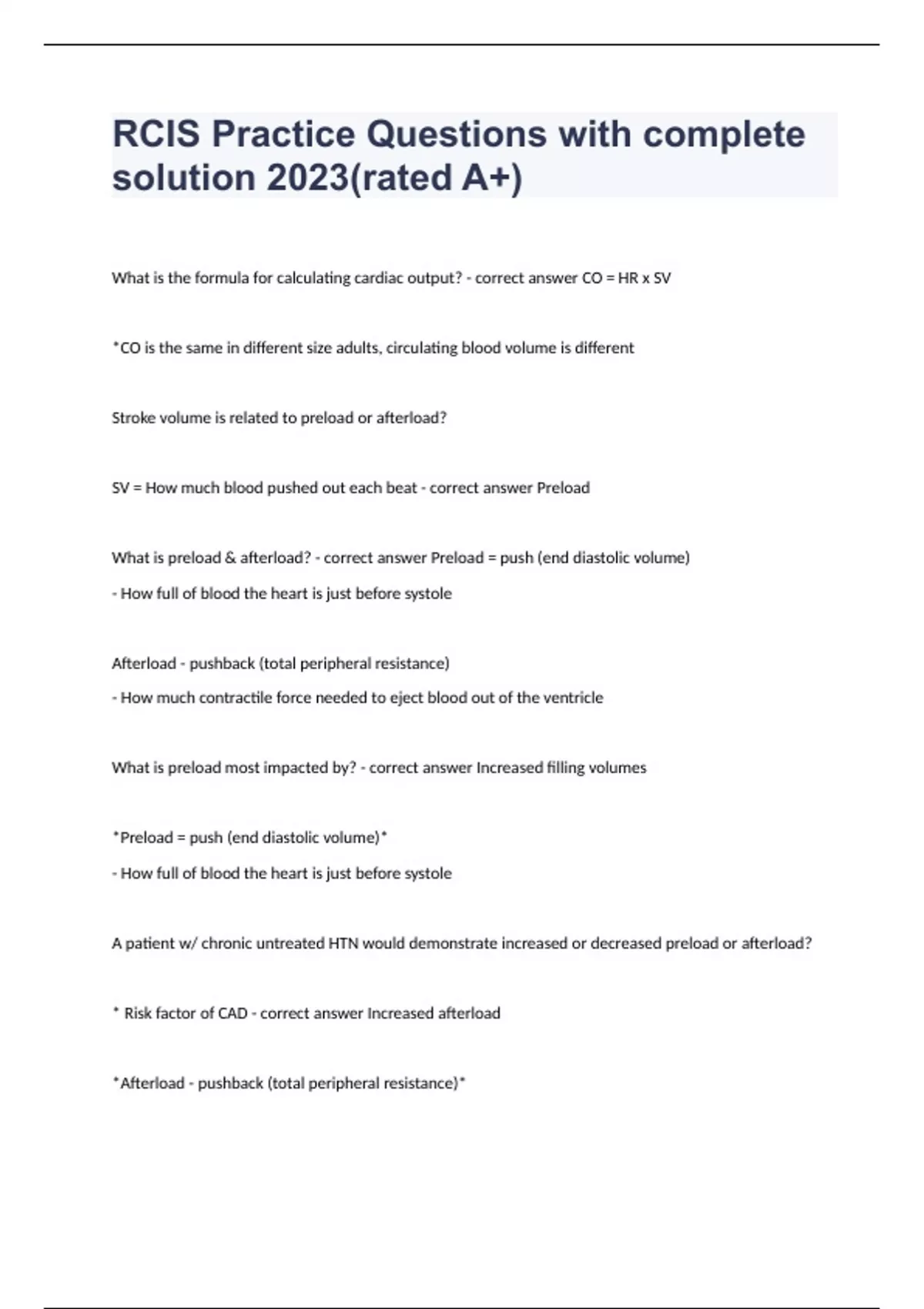 RCIS Practice Questions with complete solution 2023(rated A+)

What is the formula for calculating cardiac output? - correct answer CO = HR x SV

*CO is the same in different size adults, circulating blood volume is different

Stroke volume is related to preload or afterload?

SV = How much blood pushed out each beat - correct answer Preload

What is preload & afterload? - correct answer Preload = push (end diastolic volume)

- How full of blood the heart is just before systole

Afterload - pushback (total peripheral resistance)

- How much contractile force needed to eject blood out of the ventricle

What is preload most impacted by? - correct answer Increased filling volumes

*Preload = push (end diastolic volume)*

- How full of blood the heart is just before systole

A patient w/ chronic untreated HTN would demonstrate increased or decreased preload or afterload?

* Risk factor of CAD - correct answer Increased afterload

*Afterload - pushback (total peripheral resistance)*